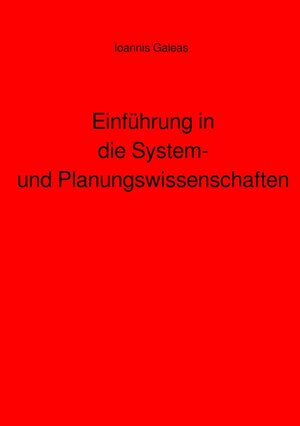 Ioannis Galeas

Einführung in die System- und Planungswissenschaften